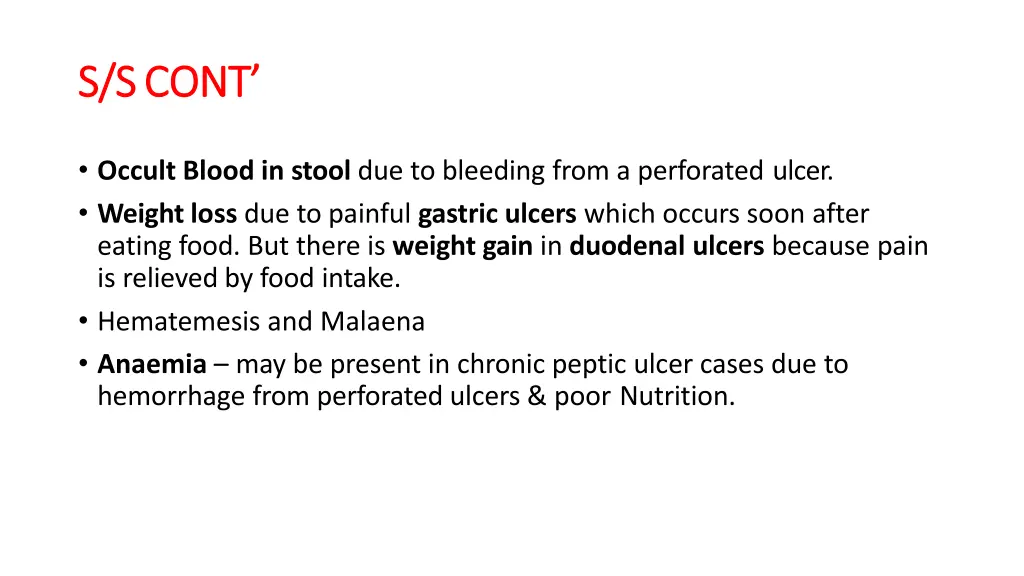 S/S CONT’

• Occult Blood in stool due to bleeding from a perforated ulcer.
• Weight loss due to painful gastric ulcers which occurs soon after eating food. But there is weight gain in duodenal ulcers because pain is relieved by food intake.
• Hematemesis and Malaena
• Anaemia – may be present in chronic peptic ulcer cases due to hemorrhage from perforated ulcers & poor Nutrition.